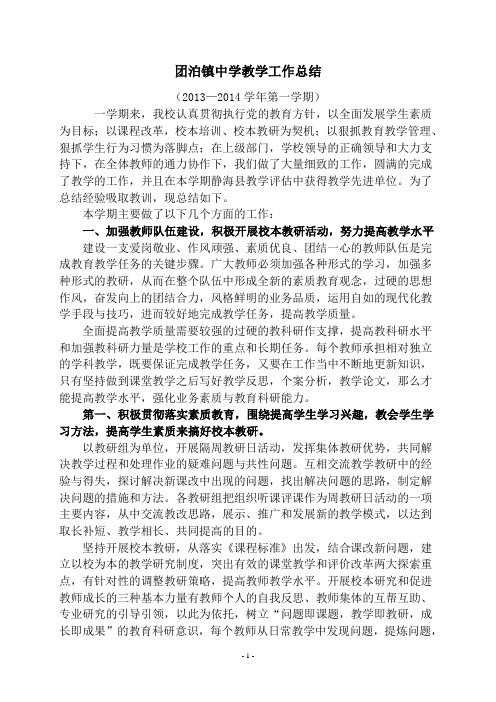 团泊镇中学教学工作总结

（2013—2014 学年第一学期）

一学期来，我校认真贯彻执行党的教育方针，以全面发展学生素质为目标；以课程改革，校本培训、校本教研为契机；以狠抓教育教学管理、狠抓学生行为习惯为落脚点；在上级部门，学校领导的正确领导和大力支持下，在全体教师的通力协作下，我们做了大量细致的工作，圆满的完成了教学的工作，并且在本学期静海县教学评估中获得教学先进单位。为了总结经验吸取教训，现总结如下。

本学期主要做了以下几个方面的工作：

一、加强教师队伍建设，积极开展校本教研活动，努力提高教学水平

建设一支爱岗敬业、作风顽强、素质优良、团结一心的教师队伍是完成教育教学任务的关键步骤。广大教师必须加强各种形式的学习，加强多种形式的教研，从而在整个队伍中形成全新的素质教育观念，过硬的思想作风，奋发向上的团结合力，风格鲜明的业务品质，运用自如的现代化教学手段与技巧，进而较好地完成教学任务，提高教学质量。

全面提高教学质量需要较强的过硬的教科研作支撑，提高教科研水平和加强教科研力量是学校工作的重点和长期任务。每个教师承担相对独立的学科教学，既要保证完成教学任务，又要在工作当中不断地更新知识，只有坚持做到课堂教学之后写好教学反思，个案分析，教学论文，那么才能提高教学水平，强化业务素质与教育科研能力。

第一、积极贯彻落实素质教育，围绕提高学生学习兴趣，教会学生学习方法，提高学生素质来搞好校本教研。

以教研组为单位，开展隔周教研日活动，发挥集体教研优势，共同解决教学过程和处理作业的疑难问题与共性问题。互相交流教学教研中的经验与得失，探讨解决新课改中出现的问题，找出解决问题的思路，制定解决问题的措施和方法。各教研组把组织听课评课作为周教研日活动的一项主要内容，从中交流教改思路，展示、推广和发展新的教学模式，以达到取长补短、教学相长、共同提高的目的。

坚持开展校本教研，从落实《课程标准》出发，结合课改新问题，建立以校为本的教学研究制度，突出有效的课堂教学和评价改革两大探索重点，有针对性的调整教研策略，提高教师教学水平。开展校本研究和促进教师成长的三种基本力量有教师个人的自我反思、教师集体的互帮互助、专业研究的引导引领，以此为依托，树立“问题即课题，教学即教研，成长即成果”的教育科研意识，每个教师从日常教学中发现问题，提炼问题，

- 1 -